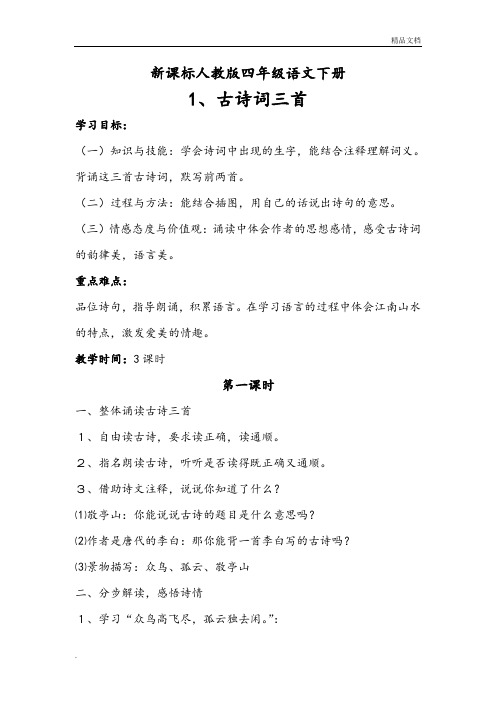 精品文档

新课标人教版四年级语文下册

1、古诗词三首

学习目标：

（一）知识与技能：学会诗词中出现的生字，能结合注释理解词义。背诵这三首古诗词，默写前两首。

（二）过程与方法：能结合插图，用自己的话说出诗句的意思。

（三）情感态度与价值观：诵读中体会作者的思想感情，感受古诗词的韵律美，语言美。

重点难点：

品位诗句，指导朗诵，积累语言。在学习语言的过程中体会江南山水的特点，激发爱美的情趣。

教学时间：3 课时

第一课时

一、整体诵读古诗三首

1、自由读古诗，要求读正确，读通顺。

2、指名朗读古诗，听听是否读得既正确又通顺。

3、借助诗文注释，说说你知道了什么？

⑴敬亭山：你能说说古诗的题目是什么意思吗？

⑵作者是唐代的李白：那你能背一首李白写的古诗吗？

⑶景物描写：众鸟、孤云、敬亭山

二、分步解读，感悟诗情

1、学习“众鸟高飞尽，孤云独去闲。”：

.